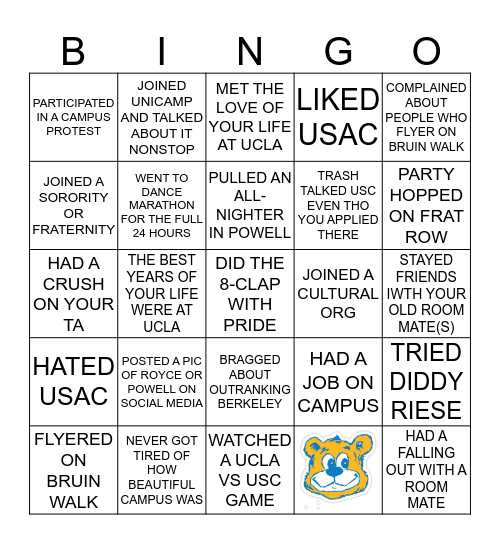 | B | I | N | G | O |
|---|---|---|---|---|
| PARTICIPATED IN A CAMPUS PROTEST | JOINED UNICAMP AND TALKED ABOUT IT NONSTOP | MET THE LOVE OF YOUR LIFE AT UCLA | LIKED USAC | COMPLAINED ABOUT PEOPLE WHO FLYER ON BRUIN WALK |
| JOINED A SORORITY OR FRATERNITY | WENT TO DANCE MARATHON FOR THE FULL 24 HOURS | PULLED AN ALL-NIGHTER IN POWELL | TRASH TALKED USC EVEN THO YOU APPLIED THERE | PARTY HOPPED ON FRAT ROW |
| HAD A CRUSH ON YOUR TA | THE BEST YEARS OF YOUR LIFE WERE AT UCLA | DID THE 8-CLAP WITH PRIDE | JOINED A CULTURAL ORG | STAYED FRIENDS IWTH YOUR OLD ROOM MATE(S) |
| HATED USAC | POSTED A PIC OF ROYCE OR POWELL ON SOCIAL MEDIA | BRAGGED ABOUT OUTRANKING BERKELEY | HAD A JOB ON CAMPUS | TRIED DIDDY RIESE |
| FLYERED ON BRUIN WALK | NEVER GOT TIRED OF HOW BEAUTIFUL CAMPUS WAS | WATCHED A UCLA VS USC GAME | | HAD A FALLING OUT WITH A ROOM MATE |